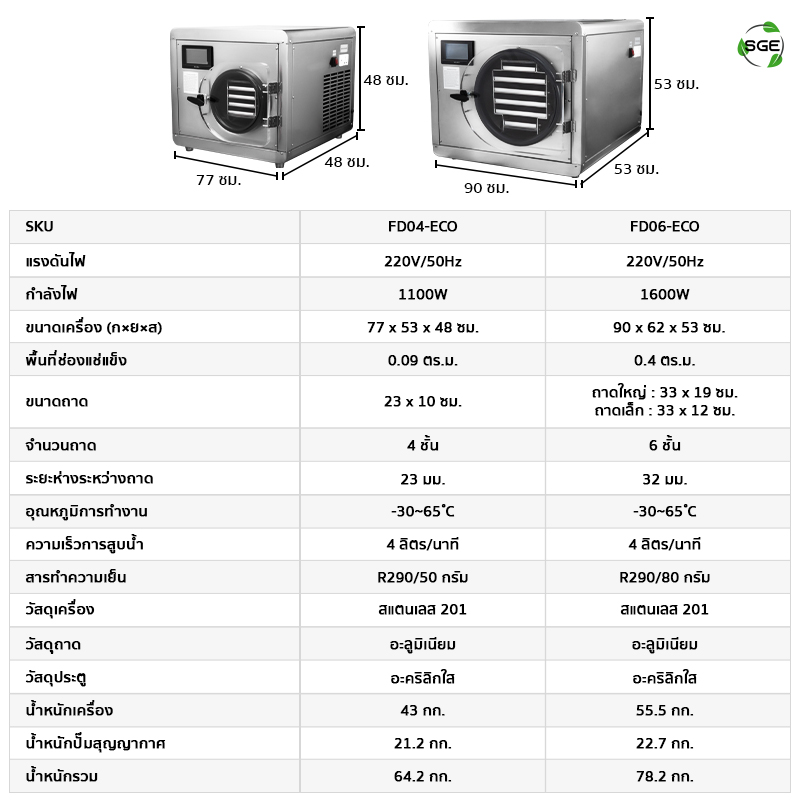 48 ซม.
77 ซม.
48 ซม.
53 ซม.
90 ซม.
53 ซม.
SGE

| SKU | FD04-ECO | FD06-ECO |
|---|---|---|
| แรงดันไฟ | 220V/50Hz | 220V/50Hz |
| กำลังไฟ | 1100W | 1600W |
| ขนาดเครื่อง (ก×ย×ส) | 77 x 53 x 48 ซม. | 90 x 62 x 53 ซม. |
| พื้นที่ช่องแช่แข็ง | 0.09 ตร.ม. | 0.4 ตร.ม. |
| ขนาดถาด | 23 x 10 ซม. | ถาดใหญ่ : 33 x 19 ซม. ถาดเล็ก : 33 x 12 ซม. |
| จำนวนถาด | 4 ชั้น | 6 ชั้น |
| ระยะห่างระหว่างถาด | 23 มม. | 32 มม. |
| อุณหภูมิการทำงาน | -30~65°C | -30~65°C |
| ความเร็วการสูบน้ำ | 4 ลิตร/นาที | 4 ลิตร/นาที |
| สารทำความเย็น | R290/50 กรัม | R290/80 กรัม |
| วัสดุเครื่อง | สแตนเลส 201 | สแตนเลส 201 |
| วัสดุถาด | อะลูมิเนียม | อะลูมิเนียม |
| วัสดุประตู | อะคริลิกใส | อะคริลิกใส |
| น้ำหนักเครื่อง | 43 กก. | 55.5 กก. |
| น้ำหนักปั๊มสุญญากาศ | 21.2 กก. | 22.7 กก. |
| น้ำหนักรวม | 64.2 กก. | 78.2 กก. |